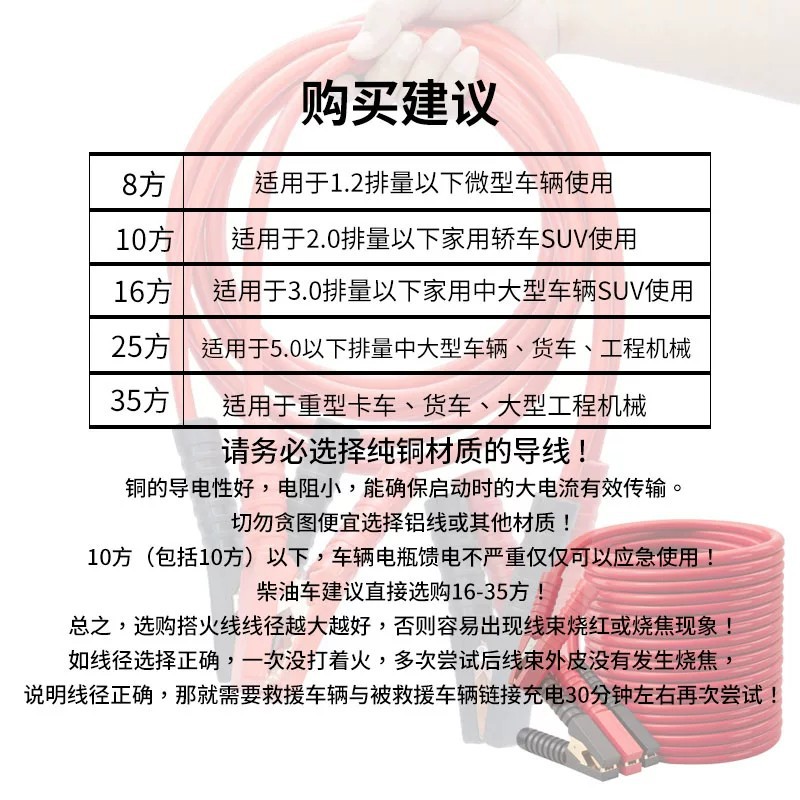 购买建议

| 8方 | 适用于1.2排量以下微型车辆使用 |
|---|---|
| 10方 | 适用于2.0排量以下家用轿车SUV使用 |
| 16方 | 适用于3.0排量以下家用中大型车辆SUV使用 |
| 25方 | 适用于5.0以下排量中大型车辆、货车、工程机械 |
| 35方 | 适用于重型卡车、货车、大型工程机械 |

请务必选择纯铜材质的导线！

铜的导电性好，电阻小，能确保启动时的大电流有效传输。

切勿贪图便宜选择铝线或其他材质！

10方（包括10方）以下，车辆电瓶馈电不严重仅仅可以应急使用！

柴油车建议直接选购16-35方！

总之，选购搭火线线径越大越好，否则容易出现线束烧红或烧焦现象！

如线径选择正确，一次没打着火，多次尝试后线束外皮没有发生烧焦，

说明线径正确，那就需要救援车辆与被救援车辆链接充电30分钟左右再次尝试！